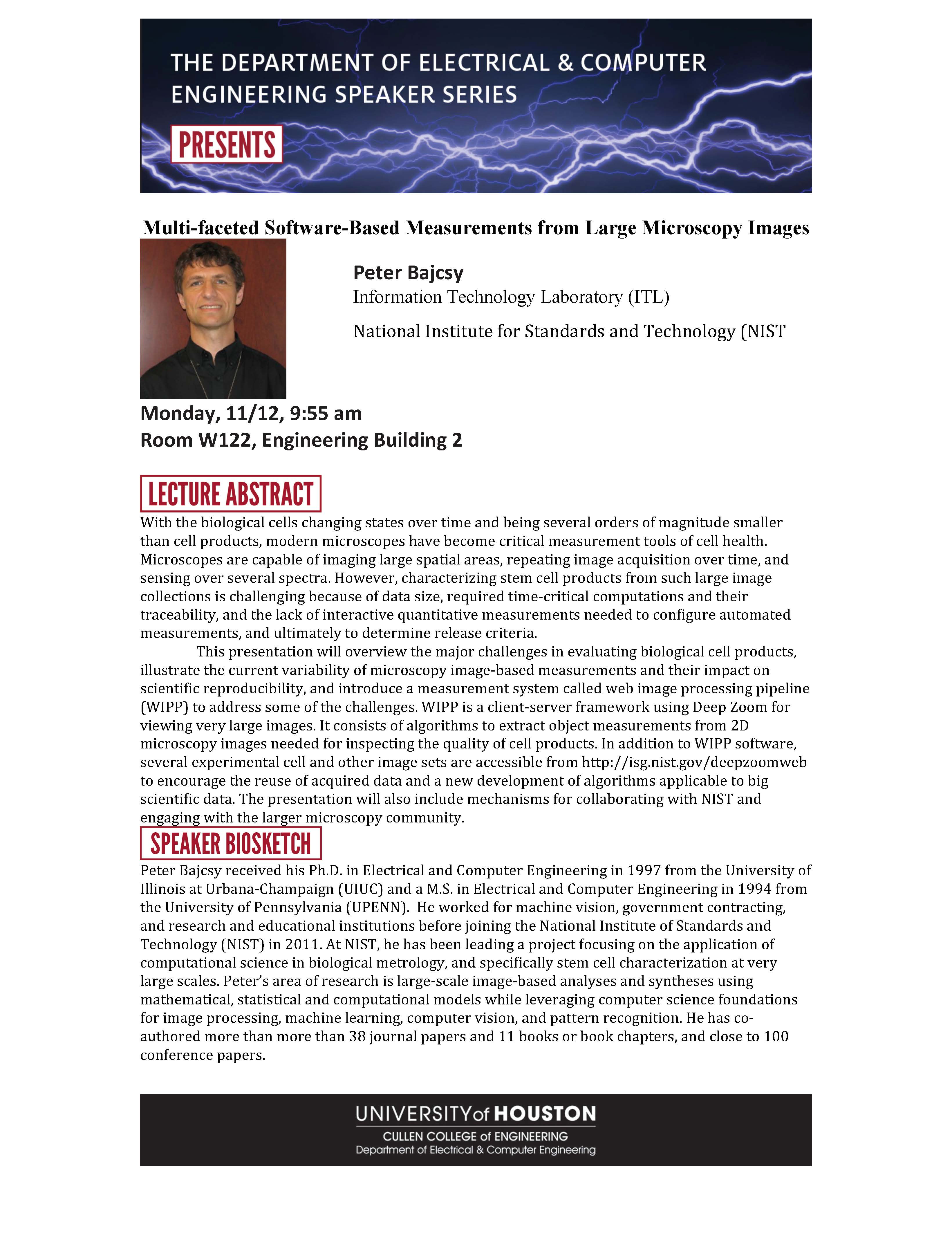 THE DEPARTMENT OF ELECTRICAL & COMPUTER ENGINEERING SPEAKER SERIES

PRESENTS

Multi-faceted Software-Based Measurements from Large Microscopy Images

Peter Bajcsy

Information Technology Laboratory (ITL)

National Institute for Standards and Technology (NIST

Monday, 11/12, 9:55 am

Room W122, Engineering Building 2

LECTURE ABSTRACT

With the biological cells changing states over time and being several orders of magnitude smaller than cell products, modern microscopes have become critical measurement tools of cell health. Microscopes are capable of imaging large spatial areas, repeating image acquisition over time, and sensing over several spectra. However, characterizing stem cell products from such large image collections is challenging because of data size, required time-critical computations and their traceability, and the lack of interactive quantitative measurements needed to configure automated measurements, and ultimately to determine release criteria.

This presentation will overview the major challenges in evaluating biological cell products, illustrate the current variability of microscopy image-based measurements and their impact on scientific reproducibility, and introduce a measurement system called web image processing pipeline (WIPP) to address some of the challenges. WIPP is a client-server framework using Deep Zoom for viewing very large images. It consists of algorithms to extract object measurements from 2D microscopy images needed for inspecting the quality of cell products. In addition to WIPP software, several experimental cell and other image sets are accessible from http://isg.nist.gov/deepzoomweb to encourage the reuse of acquired data and a new development of algorithms applicable to big scientific data. The presentation will also include mechanisms for collaborating with NIST and engaging with the larger microscopy community.

SPEAKER BIOSKETCH

Peter Bajcsy received his Ph.D. in Electrical and Computer Engineering in 1997 from the University of Illinois at Urbana-Champaign (UIUC) and a M.S. in Electrical and Computer Engineering in 1994 from the University of Pennsylvania (UPENN). He worked for machine vision, government contracting, and research and educational institutions before joining the National Institute of Standards and Technology (NIST) in 2011. At NIST, he has been leading a project focusing on the application of computational science in biological metrology, and specifically stem cell characterization at very large scales. Peter's area of research is large-scale image-based analyses and syntheses using mathematical, statistical and computational models while leveraging computer science foundations for image processing, machine learning, computer vision, and pattern recognition. He has co-authored more than more than 38 journal papers and 11 books or book chapters, and close to 100 conference papers.

UNIVERSITY of HOUSTON
CULLEN COLLEGE of ENGINEERING
Department of Electrical & Computer Engineering